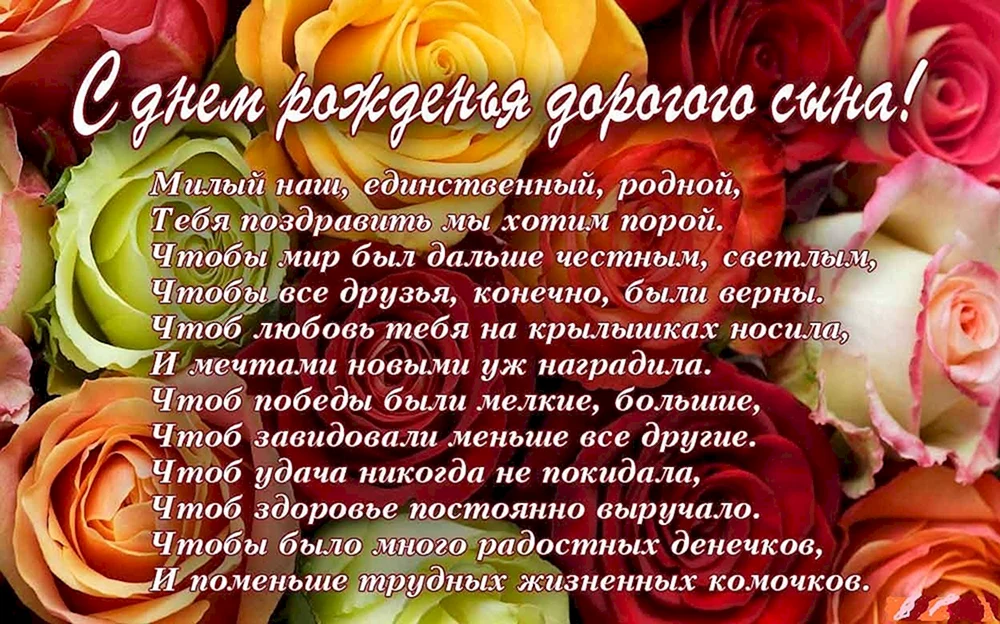 С днем рожденья дорогого сына!

Милый наш, единственный, родной,
Тебя поздравить мы хотим порой.
Чтобы мир был дальше честным, светлым,
Чтобы все друзья, конечно, были верны.
Чтоб любовь тебя на крылышках носила,
И мечтами новыми уж наградила.
Чтоб победы были мелкие, большие,
Чтоб завидовали меньше все другие.
Чтоб удача никогда не покидала,
Чтоб здоровье постоянно выручало.
Чтобы было много радостных денечков,
И поменьше трудных жизненных комочков.